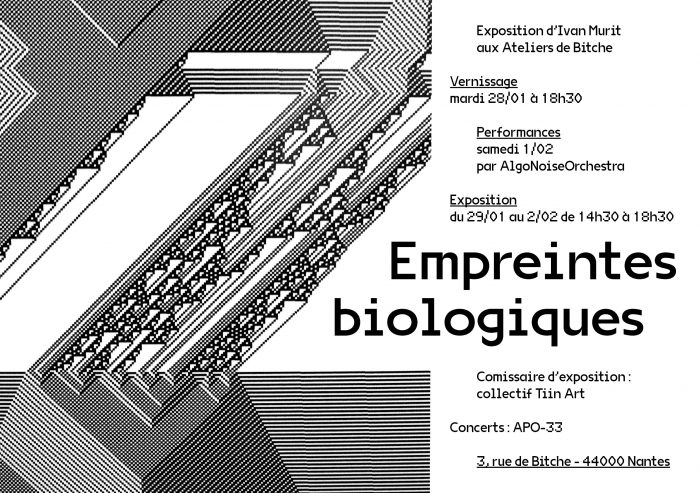 Exposition d'Ivan Murit
aux Ateliers de Bitche

Vernissage
mardi 28/01 à 18h30

Performances
samedi 1/02
par AlgoNoiseOrchestra

Exposition
du 29/01 au 2/02 de 14h30 à 18h30

Empreintes biologiques

Comissaire d'exposition :
collectif Tiin Art

Concerts : APO-33

3, rue de Bitche - 44000 Nantes